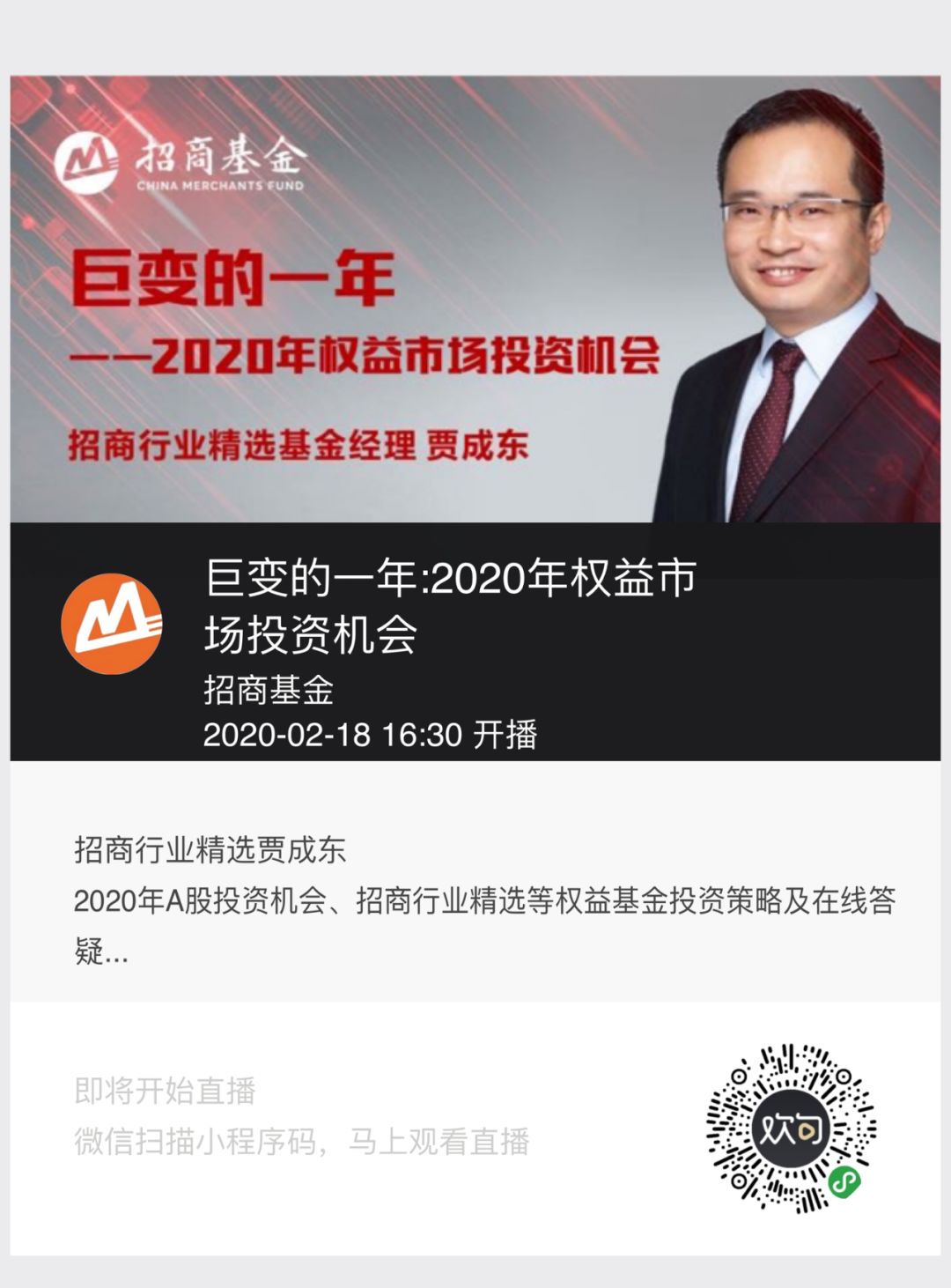 招商基金
CHINA MERCHANTS FUND

巨变的一年
——2020年权益市场投资机会

招商行业精选基金经理 贾成东

巨变的一年:2020年权益市场投资机会

招商基金

2020-02-18 16:30 开播

招商行业精选贾成东

2020年A股投资机会、招商行业精选等权益基金投资策略及在线答疑...

即将开始直播

微信扫描小程序码，马上观看直播

欢句